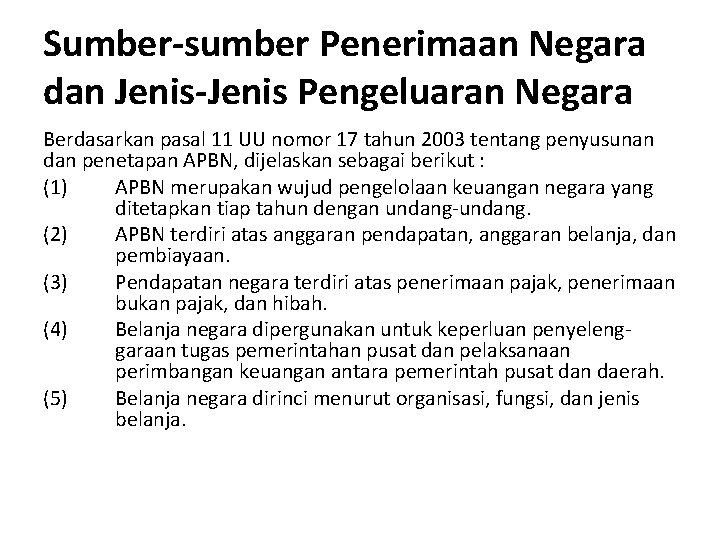 Sumber-sumber Penerimaan Negara dan Jenis-Jenis Pengeluaran Negara

Berdasarkan pasal 11 UU nomor 17 tahun 2003 tentang penyusunan dan penetapan APBN, dijelaskan sebagai berikut :

(1) APBN merupakan wujud pengelolaan keuangan negara yang ditetapkan tiap tahun dengan undang-undang.

(2) APBN terdiri atas anggaran pendapatan, anggaran belanja, dan pembiayaan.

(3) Pendapatan negara terdiri atas penerimaan pajak, penerimaan bukan pajak, dan hibah.

(4) Belanja negara dipergunakan untuk keperluan penyelenggaraan tugas pemerintahan pusat dan pelaksanaan perimbangan keuangan antara pemerintah pusat dan daerah.

(5) Belanja negara dirinci menurut organisasi, fungsi, dan jenis belanja.